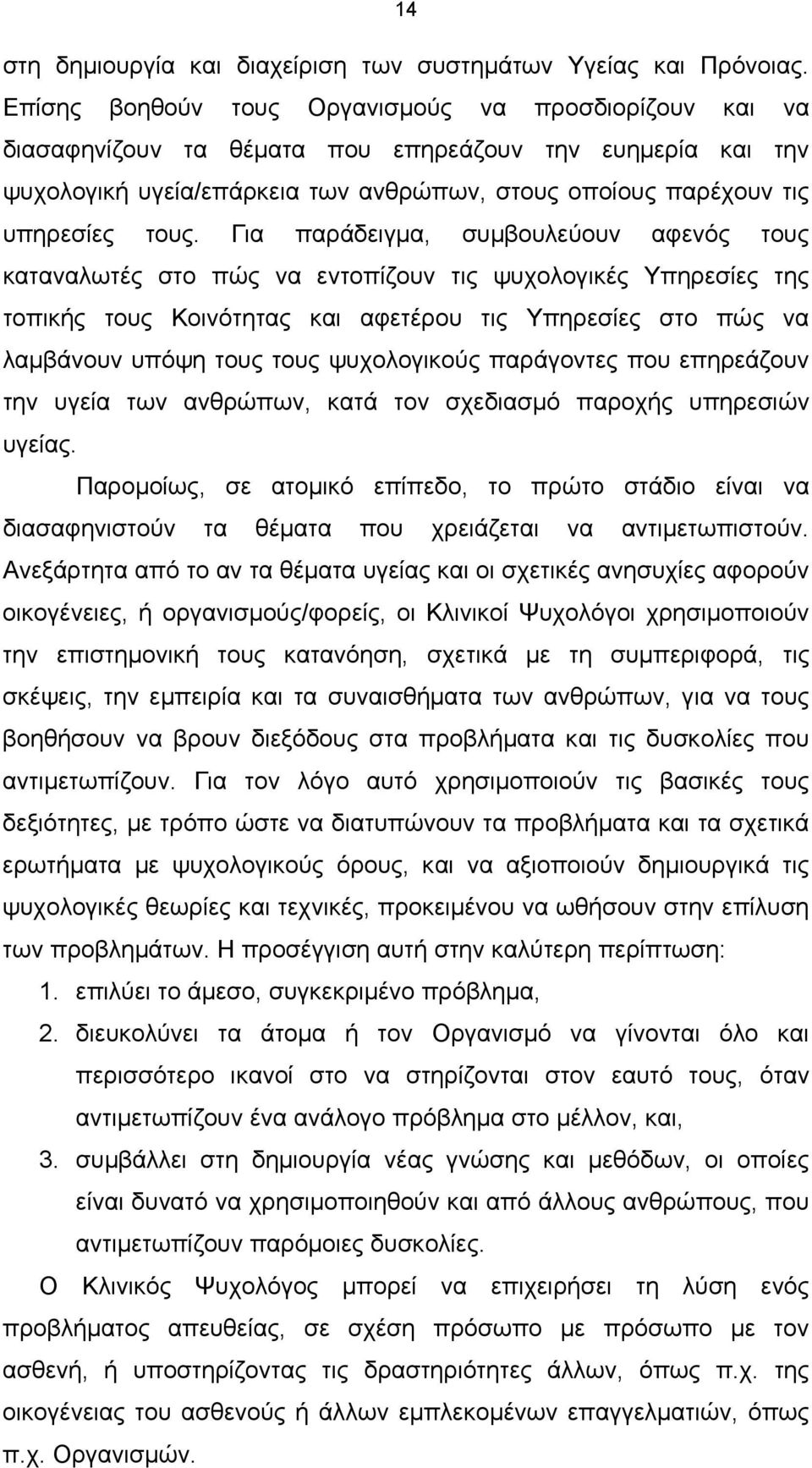 14

στη δημιουργία και διαχείριση των συστημάτων Υγείας και Πρόνοιας. Επίσης βοηθούν τους Οργανισμούς να προσδιορίζουν και να διασαφηνίζουν τα θέματα που επηρεάζουν την ευημερία και την ψυχολογική υγεία/επάρκεια των ανθρώπων, στους οποίους παρέχουν τις υπηρεσίες τους. Για παράδειγμα, συμβουλεύουν αφενός τους καταναλωτές στο πώς να εντοπίζουν τις ψυχολογικές Υπηρεσίες της τοπικής τους Κοινότητας και αφετέρου τις Υπηρεσίες στο πώς να λαμβάνουν υπόψη τους τους ψυχολογικούς παράγοντες που επηρεάζουν την υγεία των ανθρώπων, κατά τον σχεδιασμό παροχής υπηρεσιών υγείας.

Παρομοίως, σε ατομικό επίπεδο, το πρώτο στάδιο είναι να διασαφηνιστούν τα θέματα που χρειάζεται να αντιμετωπιστούν. Ανεξάρτητα από το αν τα θέματα υγείας και οι σχετικές ανησυχίες αφορούν οικογένειες, ή οργανισμούς/φορείς, οι Κλινικοί Ψυχολόγοι χρησιμοποιούν την επιστημονική τους κατανόηση, σχετικά με τη συμπεριφορά, τις σκέψεις, την εμπειρία και τα συναισθήματα των ανθρώπων, για να τους βοηθήσουν να βρουν διεξόδους στα προβλήματα και τις δυσκολίες που αντιμετωπίζουν. Για τον λόγο αυτό χρησιμοποιούν τις βασικές τους δεξιότητες, με τρόπο ώστε να διατυπώνουν τα προβλήματα και τα σχετικά ερωτήματα με ψυχολογικούς όρους, και να αξιοποιούν δημιουργικά τις ψυχολογικές θεωρίες και τεχνικές, προκειμένου να ωθήσουν στην επίλυση των προβλημάτων. Η προσέγγιση αυτή στην καλύτερη περίπτωση:

1. επιλύει το άμεσο, συγκεκριμένο πρόβλημα,
2. διευκολύνει τα άτομα ή τον Οργανισμό να γίνονται όλο και περισσότερο ικανοί στο να στηρίζονται στον εαυτό τους, όταν αντιμετωπίζουν ένα ανάλογο πρόβλημα στο μέλλον, και,
3. συμβάλλει στη δημιουργία νέας γνώσης και μεθόδων, οι οποίες είναι δυνατό να χρησιμοποιηθούν και από άλλους ανθρώπους, που αντιμετωπίζουν παρόμοιες δυσκολίες.

Ο Κλινικός Ψυχολόγος μπορεί να επιχειρήσει τη λύση ενός προβλήματος απευθείας, σε σχέση πρόσωπο με πρόσωπο με τον ασθενή, ή υποστηρίζοντας τις δραστηριότητες άλλων, όπως π.χ. της οικογένειας του ασθενούς ή άλλων εμπλεκομένων επαγγελματιών, όπως π.χ. Οργανισμών.